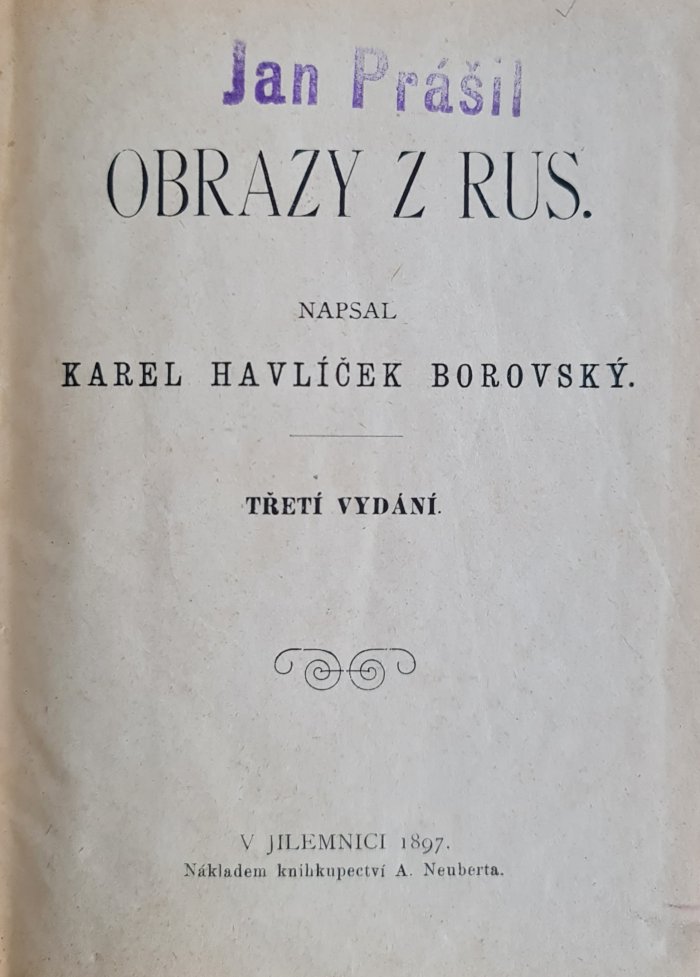 Jan Prášil

OBRAZY Z RUS.

NAPSAL

KAREL HAVLÍČEK BOROVSKÝ.

TŘETÍ VYDÁNÍ.

V JILEMNICI 1897.
Nákladem knihkupectví A. Neuberta.